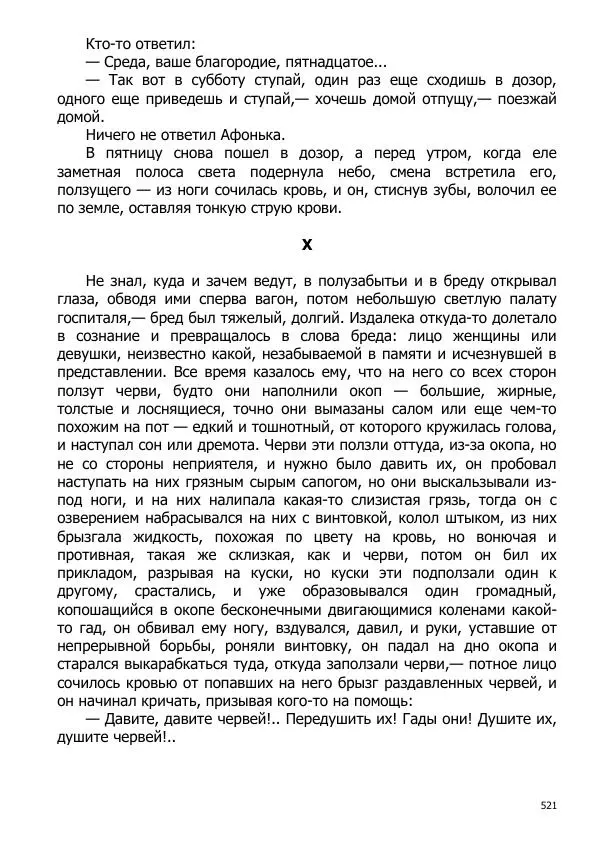 Кто-то ответил:
— Среда, ваше благородие, пятнадцатое...
— Так вот в субботу ступай, один раз еще сходишь в дозор, одного еще приведешь и ступай,— хочешь домой отпущу,— поезжай домой.
Ничего не ответил Афонька.
В пятницу снова пошел в дозор, а перед утром, когда еле заметная полоса света подернула небо, смена встретила его, ползущего — из ноги сочилась кровь, и он, стиснув зубы, волочил ее по земле, оставляя тонкую струю крови.

X

Не знал, куда и зачем ведут, в полузабытьи и в бреду открывал глаза, обводя ими сперва вагон, потом небольшую светлую палату госпиталя,— бред был тяжелый, долгий. Издалека откуда-то долетало в сознание и превращалось в слова бреда: лицо женщины или девушки, неизвестно какой, незабываемой в памяти и исчезнувшей в представлении. Все время казалось ему, что на него со всех сторон ползут черви, будто они наполнили окоп — большие, жирные, толстые и лоснящиеся, точно они вымазаны салом или еще чем-то похожим на пот — едкий и тошнотный, от которого кружилась голова, и наступал сон или дремота. Черви эти ползли оттуда, из-за окопа, но не со стороны неприятеля, и нужно было давить их, он пробовал наступать на них грязным сырым сапогом, но они выскальзывали из-под ноги, и на них налипала какая-то слизистая грязь, тогда он с озверением набрасывался на них с винтовкой, колол штыком, из них брызгала жидкость, похожая по цвету на кровь, но вонючая и противная, такая же склизкая, как и черви, потом он бил их прикладом, разрывая на куски, но куски эти подползали один к другому, срастались, и уже образовывался один громадный, копошащийся в окопе бесконечными двигающимися коленами какой-то гад, он обвивал ему ногу, вздувался, давил, и руки, уставшие от непрерывной борьбы, роняли винтовку, он падал на дно окопа и старался выкарабкаться туда, откуда заползали черви,— потное лицо сочилось кровью от попавших на него брызг раздавленных червей, и он начинал кричать, призывая кого-то на помощь:
— Давите, давите червей!.. Передушить их! Гады они! Душите их, душите червей!..

521